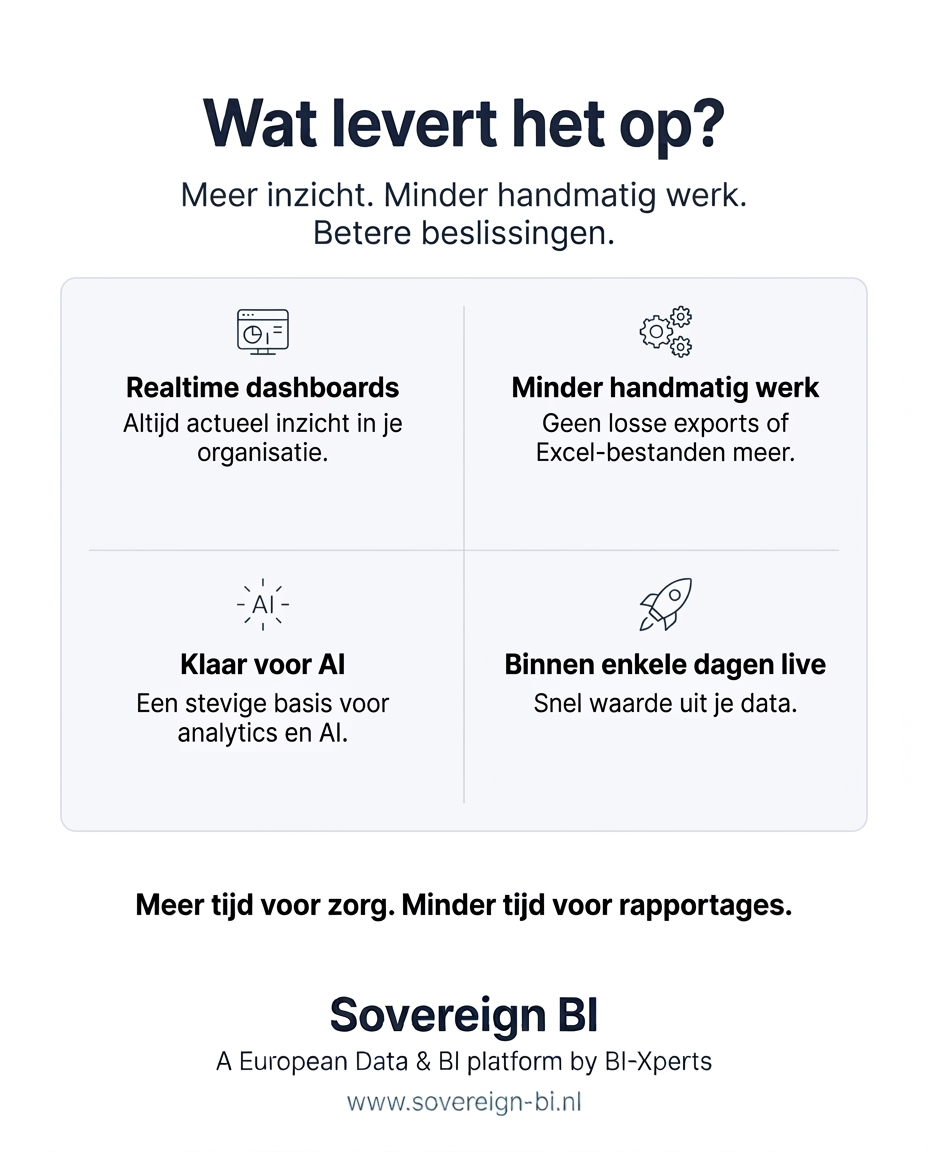 Wat levert het op?

Meer inzicht. Minder handmatig werk. Betere beslissingen.

Realtime dashboards
Altijd actueel inzicht in je organisatie.

Minder handmatig werk
Geen losse exports of Excel-bestanden meer.

AI

Klaar voor AI
Een stevige basis voor analytics en AI.

Binnen enkele dagen live
Snel waarde uit je data.

Meer tijd voor zorg. Minder tijd voor rapportages.

Sovereign BI
A European Data & BI platform by BI-Xperts
www.sovereign-bi.nl